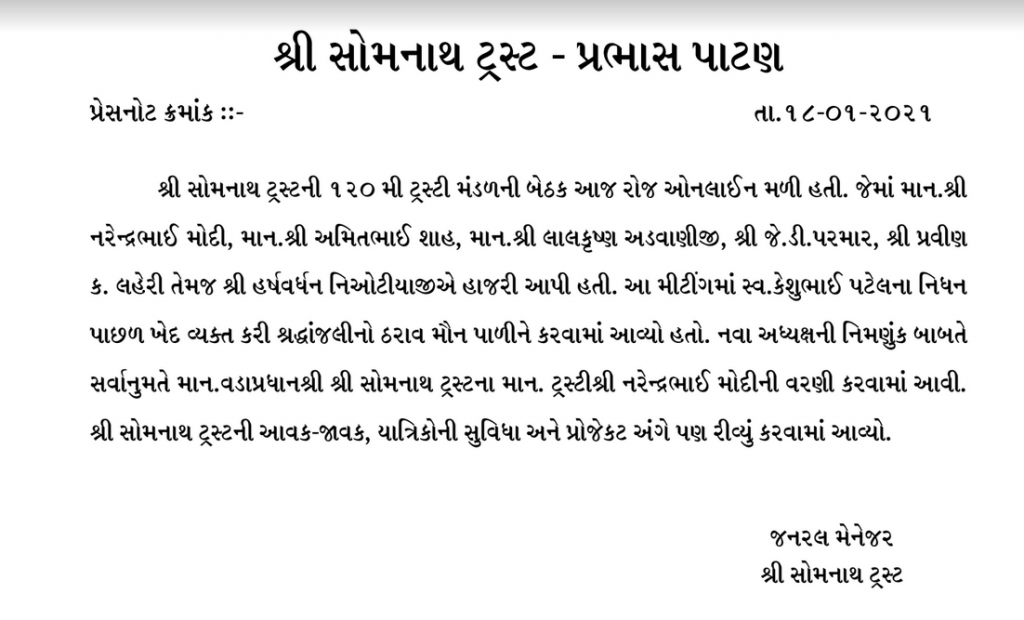 શ્રી સોમનાથ ટ્રસ્ટ - પ્રભાસ પાટણ

પ્રેસનોટ ક્રમાંક ::-

તા.૧૮-૦૧-૨૦૨૧

શ્રી સોમનાથ ટ્રસ્ટની ૧૨૦ મી ટ્રસ્ટી મંડળની બેઠક આજ રોજ ઓનલાઈન મળી હતી. જેમાં માન.શ્રી નરેન્દ્રભાઈ મોદી, માન.શ્રી અમિતભાઈ શાહ, માન.શ્રી લાલકૃષ્ણ અડવાણીજી, શ્રી જે.ડી.પરમાર, શ્રી પ્રવીણ ક. લહેરી તેમજ શ્રી હર્ષવર્ધન નિઓટીયાજીએ હાજરી આપી હતી. આ મીટીંગમાં સ્વ.કેશુભાઈ પટેલના નિધન પાછળ ખેદ વ્યક્ત કરી શ્રદ્ધાંજલીનો ઠરાવ મૌન પાળીને કરવામાં આવ્યો હતો. નવા અધ્યક્ષની નિમણુંક બાબતે સર્વાનુમતે માન.વડાપ્રધાનશ્રી શ્રી સોમનાથ ટ્રસ્ટના માન. ટ્રસ્ટીશ્રી નરેન્દ્રભાઈ મોદીની વરણી કરવામાં આવી. શ્રી સોમનાથ ટ્રસ્ટની આવક-જાવક, યાત્રિકોની સુવિધા અને પ્રોજેકટ અંગે પણ રીવ્યું કરવામાં આવ્યો.

જનરલ મેનેજર
શ્રી સોમનાથ ટ્રસ્ટ